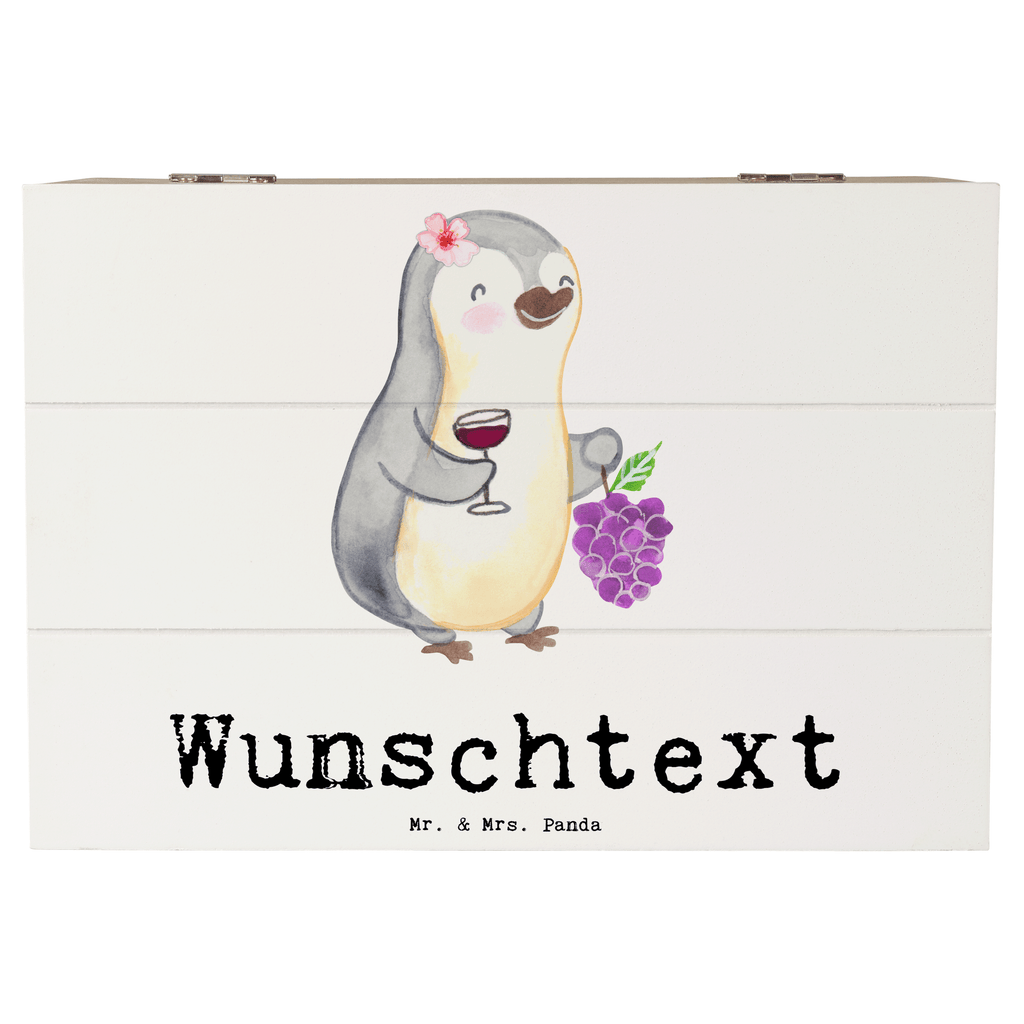 Wunschtext

Mr. & Mrs. Panda